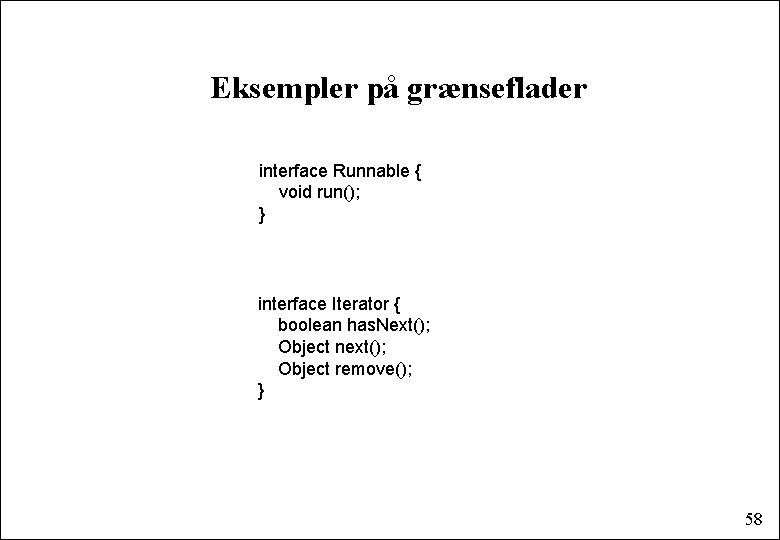 Eksempler på grænseflader

interface Runnable {
    void run();
}

interface Iterator {
    boolean hasNext();
    Object next();
    Object remove();
}

58